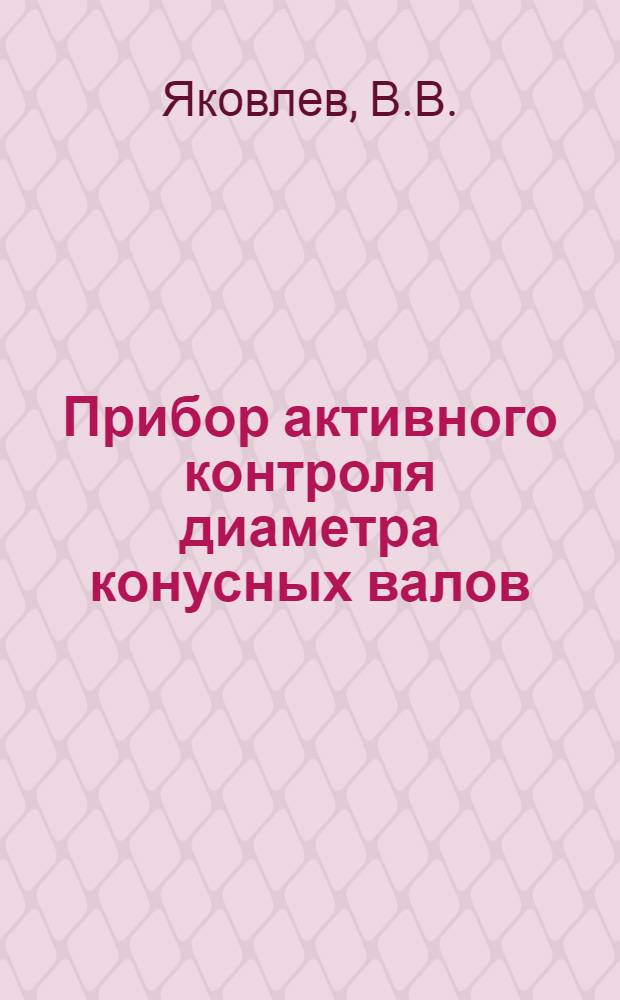 Яковлев, В.В.

Прибор активного контроля диаметра конусных валов